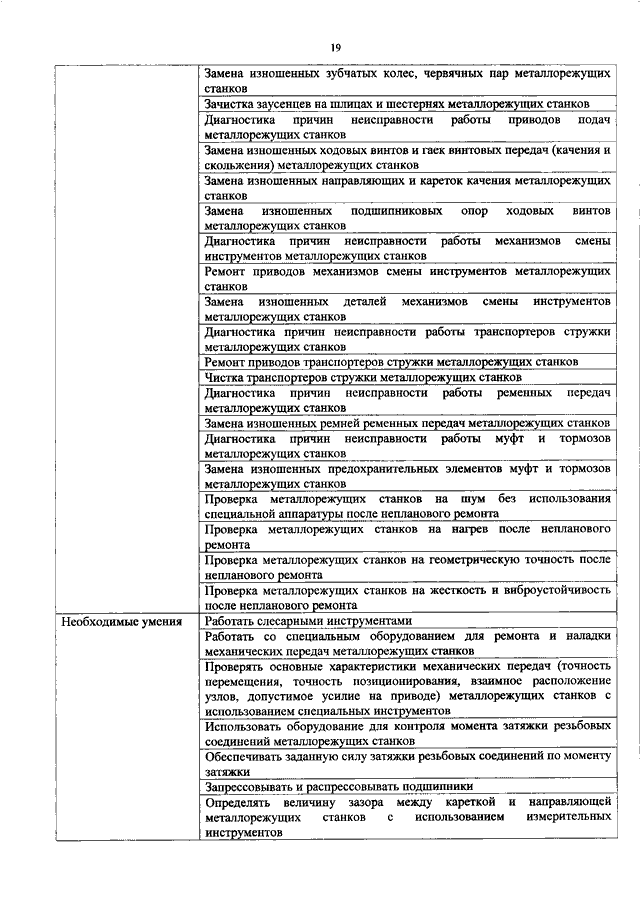 19

| | |
|---|---|
| | Замена изношенных зубчатых колес, червячных пар металлорежущих станков |
| | Зачистка заусенцев на шлицах и шестернях металлорежущих станков |
| | Диагностика причин неисправности работы приводов подач металлорежущих станков |
| | Замена изношенных ходовых винтов и гаек винтовых передач (качения и скольжения) металлорежущих станков |
| | Замена изношенных направляющих и кареток качения металлорежущих станков |
| | Замена изношенных подшипниковых опор ходовых винтов металлорежущих станков |
| | Диагностика причин неисправности работы механизмов смены инструментов металлорежущих станков |
| | Ремонт приводов механизмов смены инструментов металлорежущих станков |
| | Замена изношенных деталей механизмов смены инструментов металлорежущих станков |
| | Диагностика причин неисправности работы транспортеров стружки металлорежущих станков |
| | Ремонт приводов транспортеров стружки металлорежущих станков |
| | Чистка транспортеров стружки металлорежущих станков |
| | Диагностика причин неисправности работы ременных передач металлорежущих станков |
| | Замена изношенных ремней ременных передач металлорежущих станков |
| | Диагностика причин неисправности работы муфт и тормозов металлорежущих станков |
| | Замена изношенных предохранительных элементов муфт и тормозов металлорежущих станков |
| | Проверка металлорежущих станков на шум без использования специальной аппаратуры после непланового ремонта |
| | Проверка металлорежущих станков на нагрев после непланового ремонта |
| | Проверка металлорежущих станков на геометрическую точность после непланового ремонта |
| | Проверка металлорежущих станков на жесткость и виброустойчивость после непланового ремонта |
| Необходимые умения | Работать слесарными инструментами |
| | Работать со специальным оборудованием для ремонта и наладки механических передач металлорежущих станков |
| | Проверять основные характеристики механических передач (точность перемещения, точность позиционирования, взаимное расположение узлов, допустимое усилие на приводе) металлорежущих станков с использованием специальных инструментов |
| | Использовать оборудование для контроля момента затяжки резьбовых соединений металлорежущих станков |
| | Обеспечивать заданную силу затяжки резьбовых соединений по моменту затяжки |
| | Запрессовывать и распрессовывать подшипники |
| | Определять величину зазора между кареткой и направляющей металлорежущих станков с использованием измерительных инструментов |